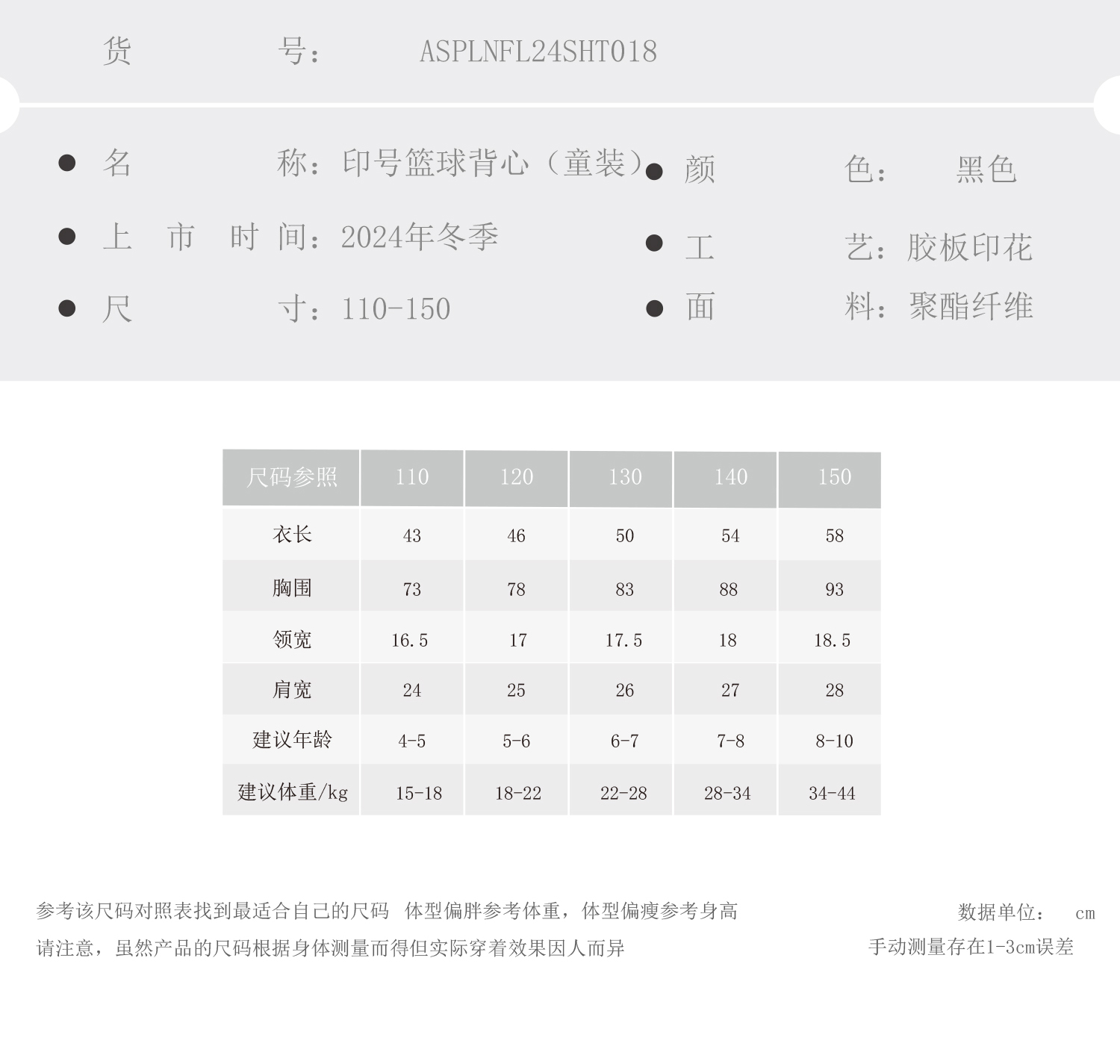 货 号： ASPLNFL24SHT018

● 名 称：印号篮球背心（童装）

● 上 市 时 间：2024年冬季

● 尺 寸：110-150

● 颜 色： 黑色

● 工 艺：胶板印花

● 面 料：聚酯纤维

| 尺码参照 | 110 | 120 | 130 | 140 | 150 |
|---|---|---|---|---|---|
| 衣长 | 43 | 46 | 50 | 54 | 58 |
| 胸围 | 73 | 78 | 83 | 88 | 93 |
| 领宽 | 16.5 | 17 | 17.5 | 18 | 18.5 |
| 肩宽 | 24 | 25 | 26 | 27 | 28 |
| 建议年龄 | 4-5 | 5-6 | 6-7 | 7-8 | 8-10 |
| 建议体重/kg | 15-18 | 18-22 | 22-28 | 28-34 | 34-44 |

参考该尺码对照表找到最适合自己的尺码 体型偏胖参考体重，体型偏瘦参考身高
请注意，虽然产品的尺码根据身体测量而得但实际穿着效果因人而异

数据单位： cm
手动测量存在1-3cm误差